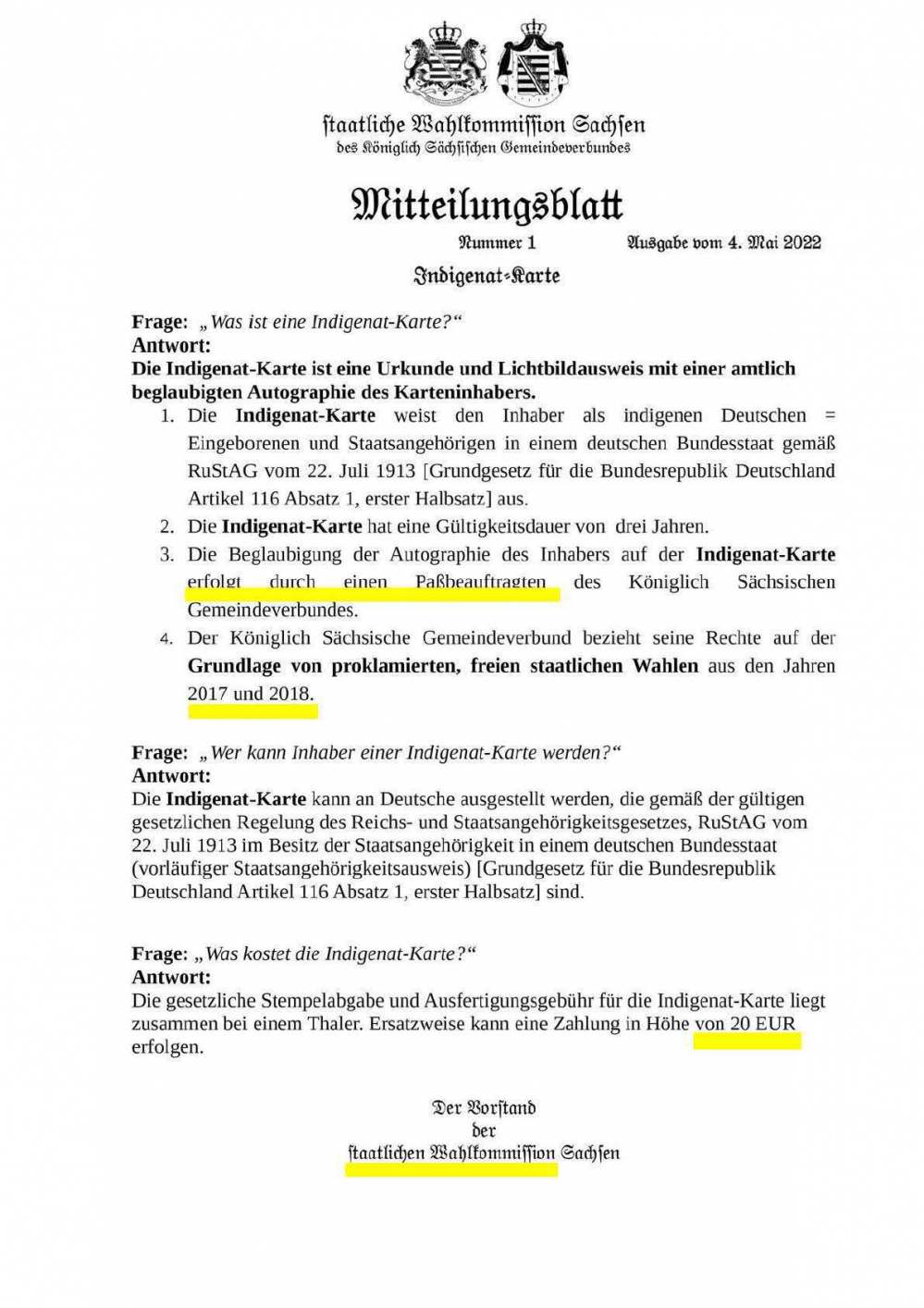 ſtaatliche Wahlkommiſſion Sachſen
des Königlich Sächſiſchen Gemeindeverbundes

Mitteilungsblatt

Nummer 1 Ausgabe vom 4. Mai 2022

Indigenat-Karte

Frage: „Was ist eine Indigenat-Karte?“
Antwort:
Die Indigenat-Karte ist eine Urkunde und Lichtbildausweis mit einer amtlich beglaubigten Autographie des Karteninhabers.

1. Die Indigenat-Karte weist den Inhaber als indigenen Deutschen = Eingeborenen und Staatsangehörigen in einem deutschen Bundesstaat gemäß RuStAG vom 22. Juli 1913 [Grundgesetz für die Bundesrepublik Deutschland Artikel 116 Absatz 1, erster Halbsatz] aus.
2. Die Indigenat-Karte hat eine Gültigkeitsdauer von drei Jahren.
3. Die Beglaubigung der Autographie des Inhabers auf der Indigenat-Karte erfolgt durch einen Paßbeauftragten des Königlich Sächsischen Gemeindeverbundes.
4. Der Königlich Sächsische Gemeindeverbund bezieht seine Rechte auf der Grundlage von proklamierten, freien staatlichen Wahlen aus den Jahren 2017 und 2018.

Frage: „Wer kann Inhaber einer Indigenat-Karte werden?“
Antwort:
Die Indigenat-Karte kann an Deutsche ausgestellt werden, die gemäß der gültigen gesetzlichen Regelung des Reichs- und Staatsangehörigkeitsgesetzes, RuStAG vom 22. Juli 1913 im Besitz der Staatsangehörigkeit in einem deutschen Bundesstaat (vorläufiger Staatsangehörigkeitsausweis) [Grundgesetz für die Bundesrepublik Deutschland Artikel 116 Absatz 1, erster Halbsatz] sind.

Frage: „Was kostet die Indigenat-Karte?“
Antwort:
Die gesetzliche Stempelabgabe und Ausfertigungsgebühr für die Indigenat-Karte liegt zusammen bei einem Thaler. Ersatzweise kann eine Zahlung in Höhe von 20 EUR erfolgen.

Der Vorſtand
der
ſtaatlichen Wahlkommiſſion Sachſen